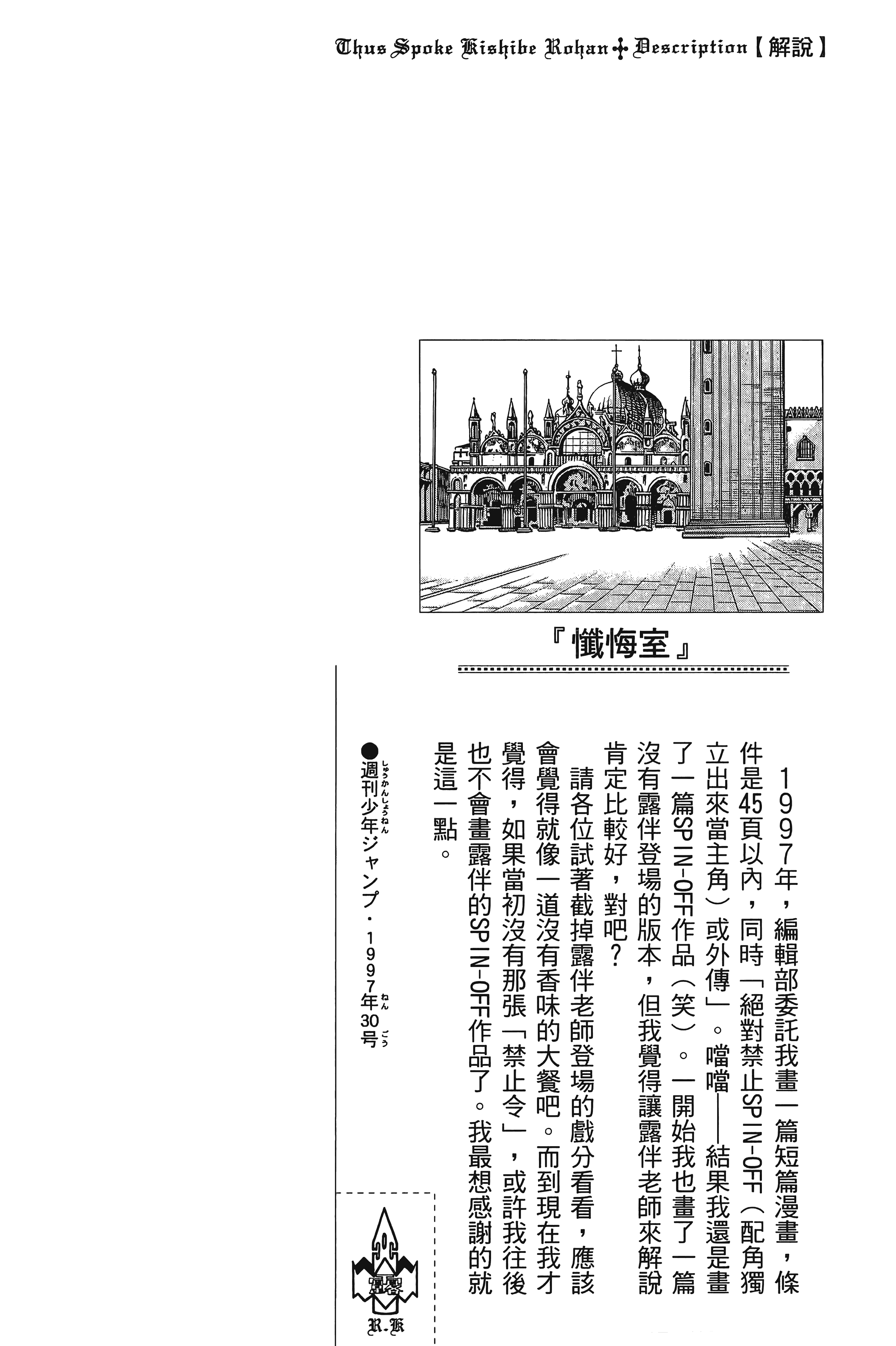 Thus Spoke Kishibe Rohan ✢ Description【解說】

『懺悔室』

1997年，編輯部委託我畫一篇短篇漫畫，條件是45頁以內，同時「絕對禁止SPIN-OFF（配角獨立出來當主角）或外傳」。噹噹——結果我還是畫了一篇SPIN-OFF作品（笑）。一開始我也畫了一篇沒有露伴登場的版本，但我覺得讓露伴老師來解說肯定比較好，對吧？

請各位試著截掉露伴老師登場的戲分看看，應該會覺得就像一道沒有香味的大餐吧。而到現在我才覺得，如果當初沒有那張「禁止令」，或許我往後也不會畫露伴的SPIN-OFF作品了。我最想感謝的就是這一點。

●週刊少年ジャンプ・1997年30号

R.K